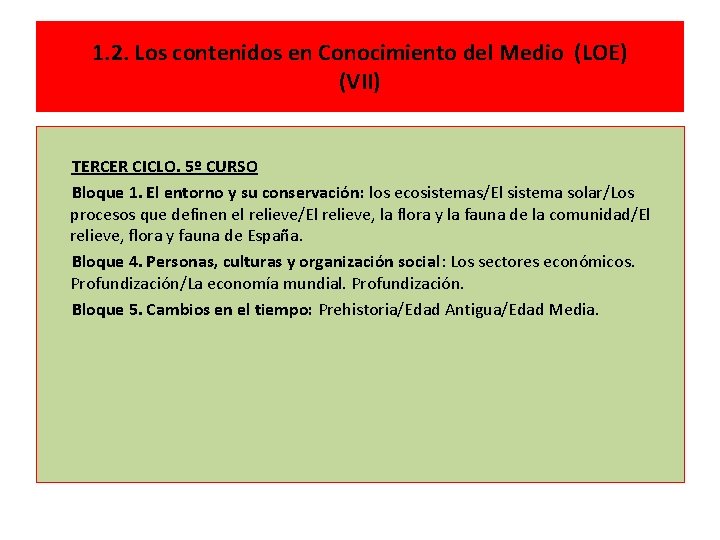 1.2. Los contenidos en Conocimiento del Medio (LOE) (VII)

TERCER CICLO. 5º CURSO

Bloque 1. El entorno y su conservación: los ecosistemas/El sistema solar/Los procesos que definen el relieve/El relieve, la flora y la fauna de la comunidad/El relieve, flora y fauna de España.

Bloque 4. Personas, culturas y organización social: Los sectores económicos. Profundización/La economía mundial. Profundización.

Bloque 5. Cambios en el tiempo: Prehistoria/Edad Antigua/Edad Media.